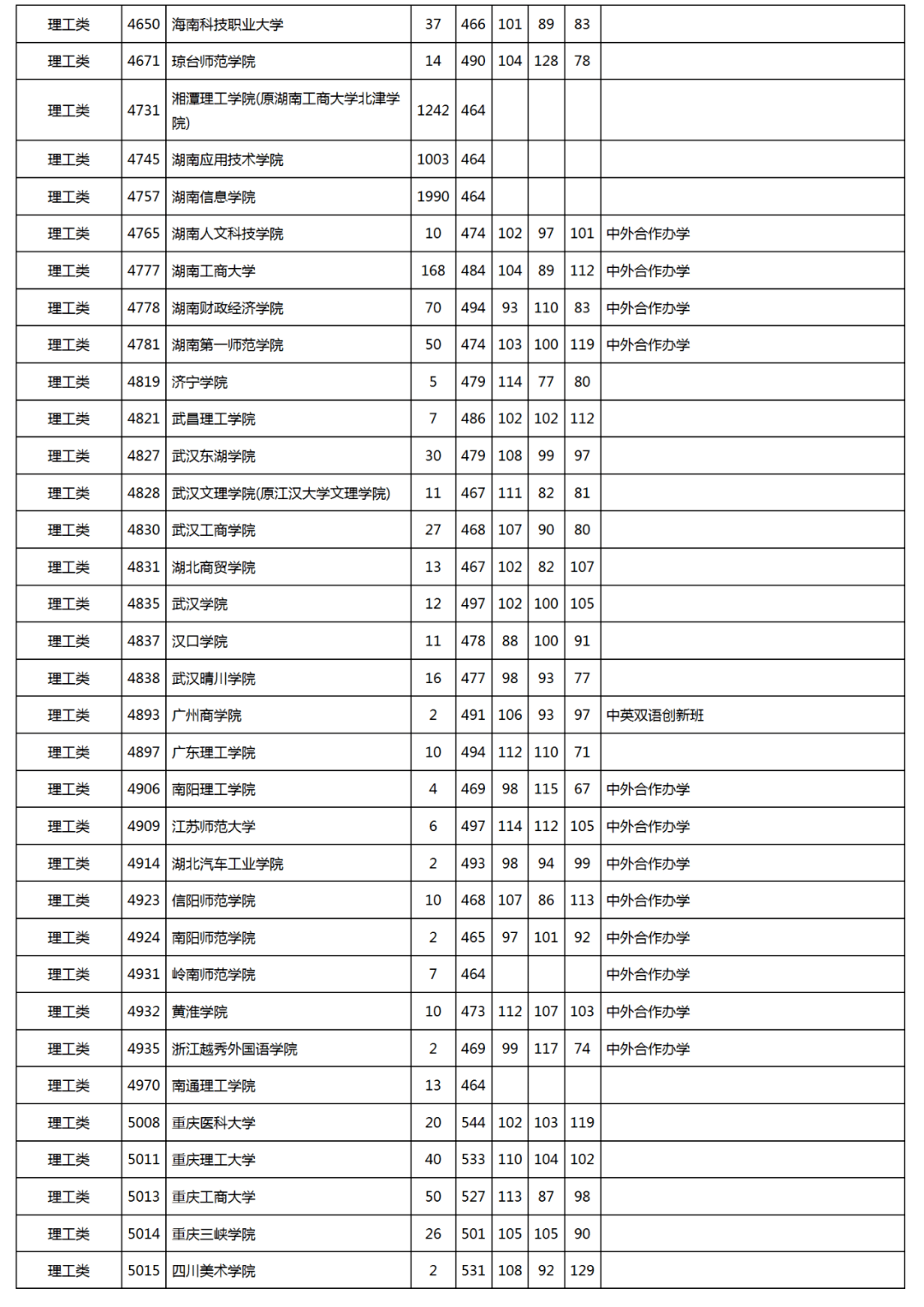 | 理工类 | 4650 | 海南科技职业大学 | 37 | 466 | 101 | 89 | 83 | |
|---|---|---|---|---|---|---|---|---|
| 理工类 | 4671 | 琼台师范学院 | 14 | 490 | 104 | 128 | 78 | |
| 理工类 | 4731 | 湘潭理工学院(原湖南工商大学北津学院) | 1242 | 464 | | | | |
| 理工类 | 4745 | 湖南应用技术学院 | 1003 | 464 | | | | |
| 理工类 | 4757 | 湖南信息学院 | 1990 | 464 | | | | |
| 理工类 | 4765 | 湖南人文科技学院 | 10 | 474 | 102 | 97 | 101 | 中外合作办学 |
| 理工类 | 4777 | 湖南工商大学 | 168 | 484 | 104 | 89 | 112 | 中外合作办学 |
| 理工类 | 4778 | 湖南财政经济学院 | 70 | 494 | 93 | 110 | 83 | 中外合作办学 |
| 理工类 | 4781 | 湖南第一师范学院 | 50 | 474 | 103 | 100 | 119 | 中外合作办学 |
| 理工类 | 4819 | 济宁学院 | 5 | 479 | 114 | 77 | 80 | |
| 理工类 | 4821 | 武昌理工学院 | 7 | 486 | 102 | 102 | 112 | |
| 理工类 | 4827 | 武汉东湖学院 | 30 | 479 | 108 | 99 | 97 | |
| 理工类 | 4828 | 武汉文理学院(原江汉大学文理学院) | 11 | 467 | 111 | 82 | 81 | |
| 理工类 | 4830 | 武汉工商学院 | 27 | 468 | 107 | 90 | 80 | |
| 理工类 | 4831 | 湖北商贸学院 | 13 | 467 | 102 | 82 | 107 | |
| 理工类 | 4835 | 武汉学院 | 12 | 497 | 102 | 100 | 105 | |
| 理工类 | 4837 | 汉口学院 | 11 | 478 | 88 | 100 | 91 | |
| 理工类 | 4838 | 武汉晴川学院 | 16 | 477 | 98 | 93 | 77 | |
| 理工类 | 4893 | 广州商学院 | 2 | 491 | 106 | 93 | 97 | 中英双语创新班 |
| 理工类 | 4897 | 广东理工学院 | 10 | 494 | 112 | 110 | 71 | |
| 理工类 | 4906 | 南阳理工学院 | 4 | 469 | 98 | 115 | 67 | 中外合作办学 |
| 理工类 | 4909 | 江苏师范大学 | 6 | 497 | 114 | 112 | 105 | 中外合作办学 |
| 理工类 | 4914 | 湖北汽车工业学院 | 2 | 493 | 98 | 94 | 99 | 中外合作办学 |
| 理工类 | 4923 | 信阳师范学院 | 10 | 468 | 107 | 86 | 113 | 中外合作办学 |
| 理工类 | 4924 | 南阳师范学院 | 2 | 465 | 97 | 101 | 92 | 中外合作办学 |
| 理工类 | 4931 | 岭南师范学院 | 7 | 464 | | | | 中外合作办学 |
| 理工类 | 4932 | 黄淮学院 | 10 | 473 | 112 | 107 | 103 | 中外合作办学 |
| 理工类 | 4935 | 浙江越秀外国语学院 | 2 | 469 | 99 | 117 | 74 | 中外合作办学 |
| 理工类 | 4970 | 南通理工学院 | 13 | 464 | | | | |
| 理工类 | 5008 | 重庆医科大学 | 20 | 544 | 102 | 103 | 119 | |
| 理工类 | 5011 | 重庆理工大学 | 40 | 533 | 110 | 104 | 102 | |
| 理工类 | 5013 | 重庆工商大学 | 50 | 527 | 113 | 87 | 98 | |
| 理工类 | 5014 | 重庆三峡学院 | 26 | 501 | 105 | 105 | 90 | |
| 理工类 | 5015 | 四川美术学院 | 2 | 531 | 108 | 92 | 129 | |